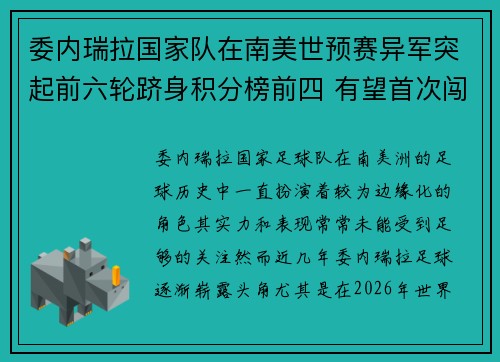 委内瑞拉国家队在南美世预赛异军突起前六轮跻身积分榜前四 有望首次闯

委内瑞拉国家足球队在南美洲的足球历史中一直扮演着较为边缘化的角色其实力和表现常常未能受到足够的关注然而近几年委内瑞拉足球逐渐崭露头角尤其是在2026年世界